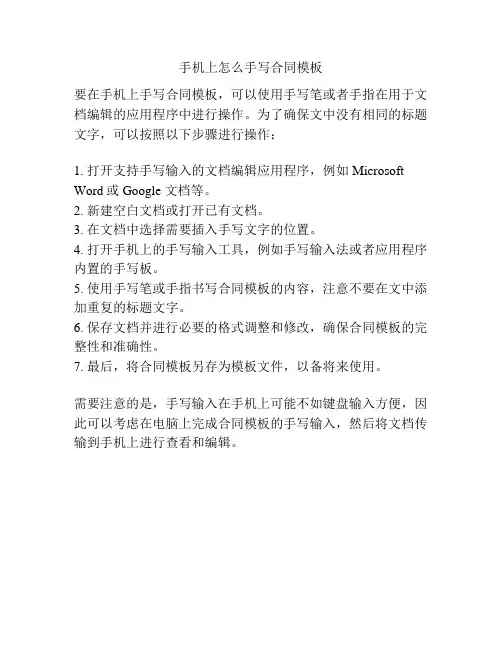 手机上怎么手写合同模板

要在手机上手写合同模板，可以使用手写笔或者手指在用于文档编辑的应用程序中进行操作。为了确保文中没有相同的标题文字，可以按照以下步骤进行操作：

1. 打开支持手写输入的文档编辑应用程序，例如 Microsoft Word 或 Google 文档等。
2. 新建空白文档或打开已有文档。
3. 在文档中选择需要插入手写文字的位置。
4. 打开手机上的手写输入工具，例如手写输入法或者应用程序内置的手写板。
5. 使用手写笔或手指书写合同模板的内容，注意不要在文中添加重复的标题文字。
6. 保存文档并进行必要的格式调整和修改，确保合同模板的完整性和准确性。
7. 最后，将合同模板另存为模板文件，以备将来使用。

需要注意的是，手写输入在手机上可能不如键盘输入方便，因此可以考虑在电脑上完成合同模板的手写输入，然后将文档传输到手机上进行查看和编辑。